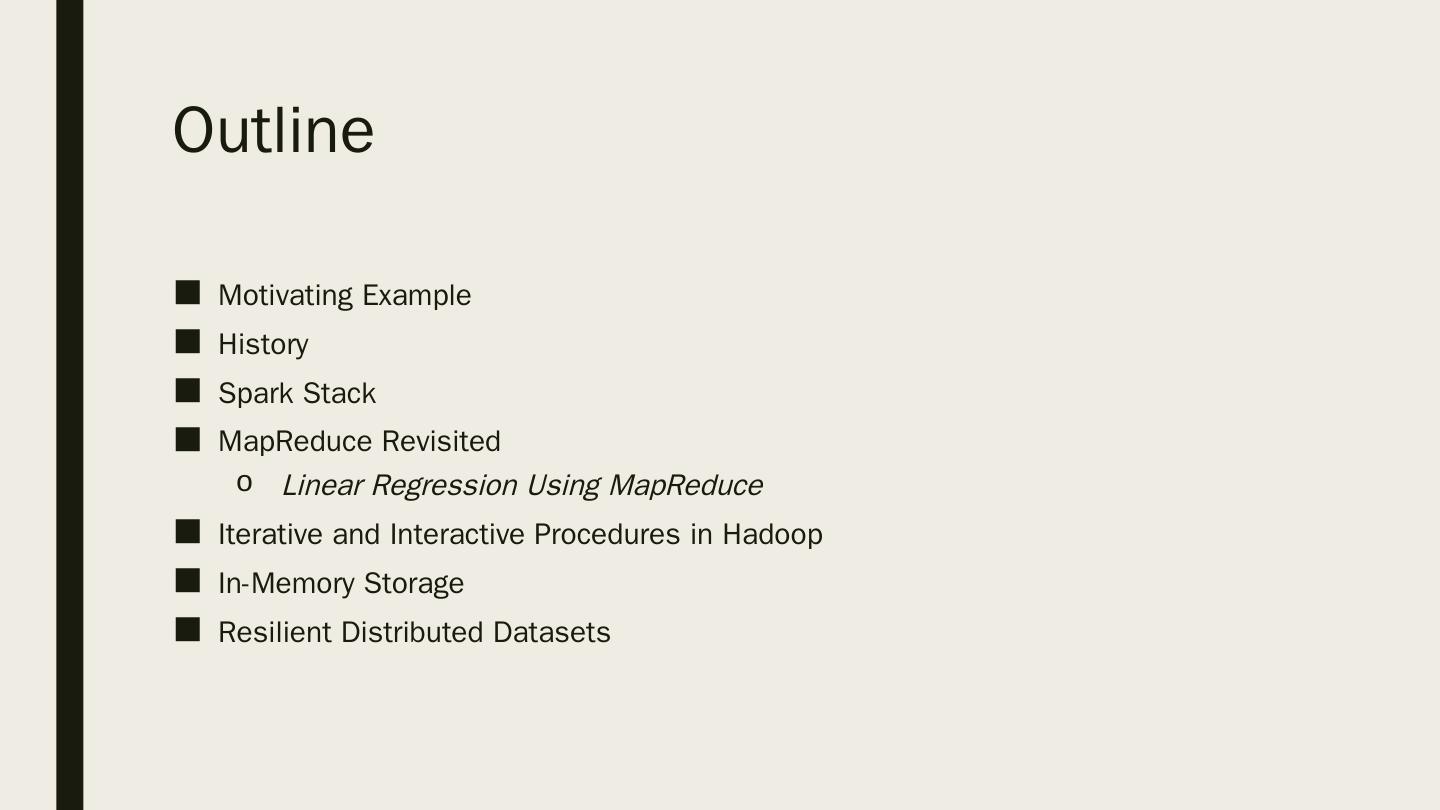 Outline

• Motivating Example
• History
• Spark Stack
• MapReduce Revisited
o Linear Regression Using MapReduce
• Iterative and Interactive Procedures in Hadoop
• In-Memory Storage
• Resilient Distributed Datasets